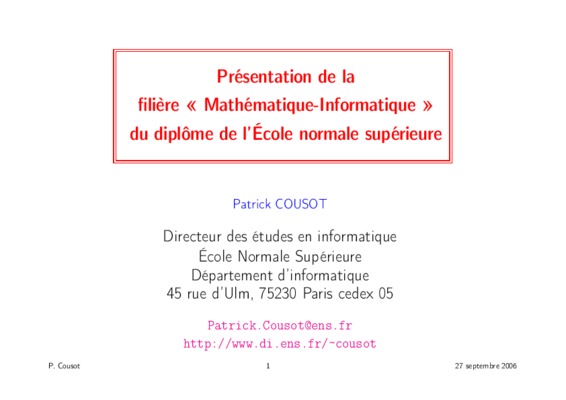 Présentation de la
filière « Mathématique-Informatique »
du diplôme de l'École normale supérieure

Patrick COUSOT

Directeur des études en informatique
École Normale Supérieure
Département d'informatique
45 rue d'Ulm, 75230 Paris cedex 05

Patrick.Cousot@ens.fr
http://www.di.ens.fr/~cousot

P. Cousot 1 27 septembre 2006